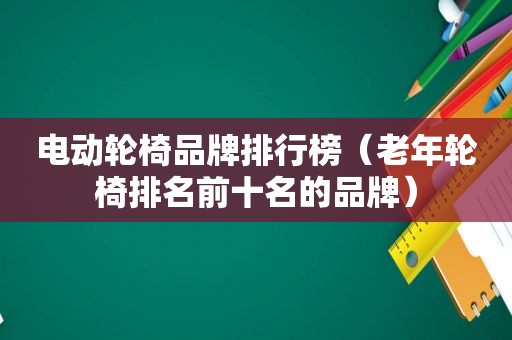 电动轮椅品牌排行榜（老年轮椅排名前十名的品牌）